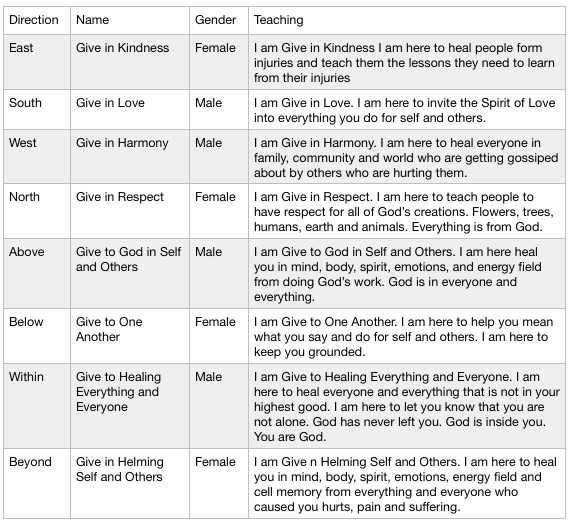 | Direction | Name | Gender | Teaching |
|---|---|---|---|
| East | Give in Kindness | Female | I am Give in Kindness I am here to heal people form injuries and teach them the lessons they need to learn from their injuries |
| South | Give in Love | Male | I am Give in Love. I am here to invite the Spirit of Love into everything you do for self and others. |
| West | Give in Harmony | Male | I am Give in Harmony. I am here to heal everyone in family, community and world who are getting gossiped about by others who are hurting them. |
| North | Give in Respect | Female | I am Give in Respect. I am here to teach people to have respect for all of God's creations. Flowers, trees, humans, earth and animals. Everything is from God. |
| Above | Give to God in Self and Others | Male | I am Give to God in Self and Others. I am here heal you in mind, body, spirit, emotions, and energy field from doing God's work. God is in everyone and everything. |
| Below | Give to One Another | Female | I am Give to One Another. I am here to help you mean what you say and do for self and others. I am here to keep you grounded. |
| Within | Give to Healing Everything and Everyone | Male | I am Give to Healing Everything and Everyone. I am here to heal everyone and everything that is not in your highest good. I am here to let you know that you are not alone. God has never left you. God is inside you. You are God. |
| Beyond | Give in Helming Self and Others | Female | I am Give n Helming Self and Others. I am here to heal you in mind, body, spirit, emotions, energy field and cell memory from everything and everyone who caused you hurts, pain and suffering. |